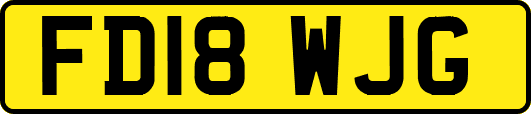 FD18 WJG